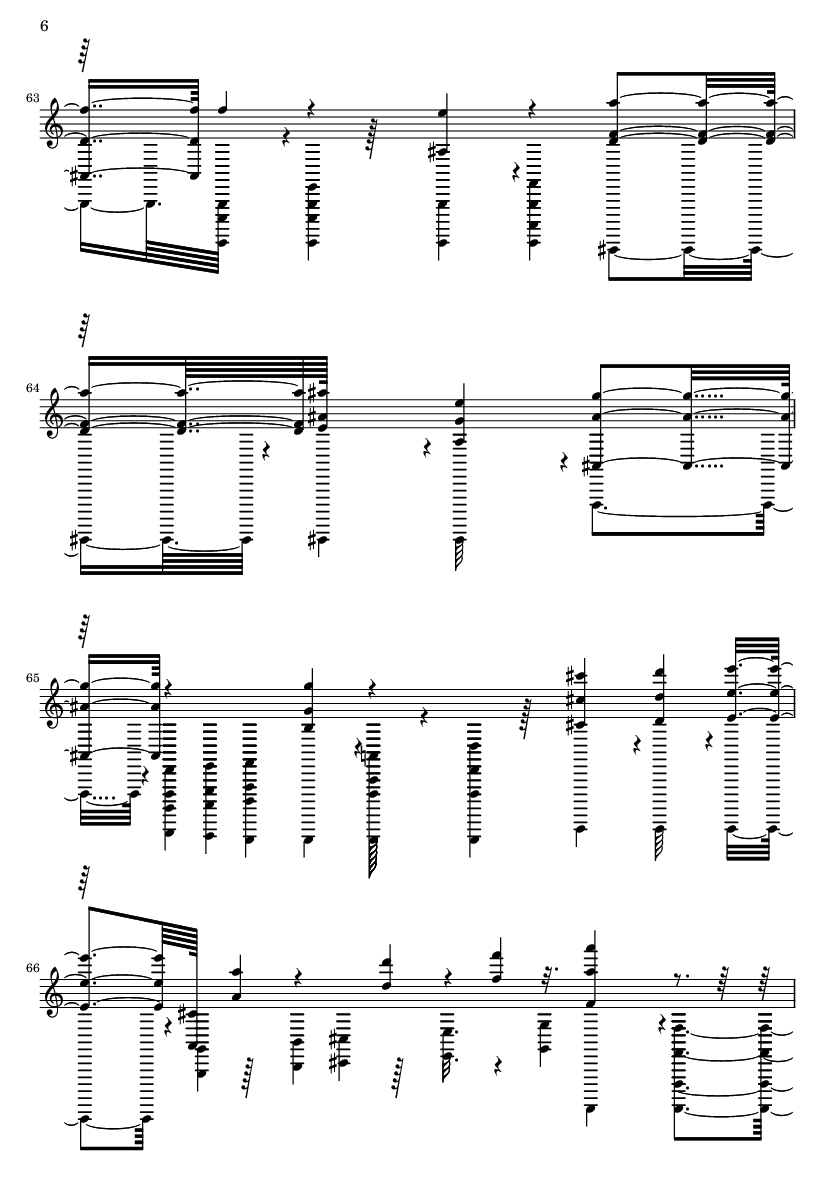 6

63

64

65

66